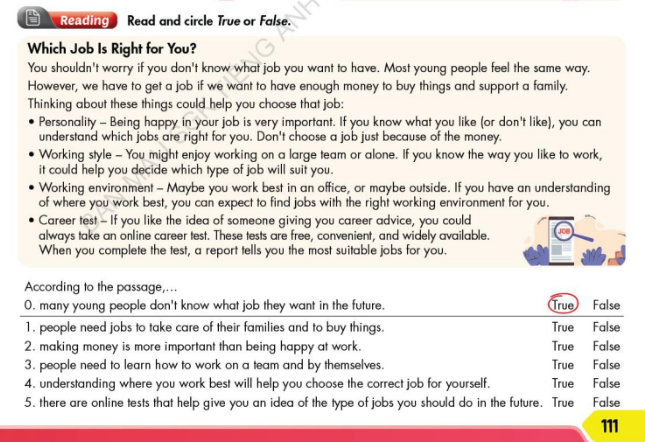 Reading Read and circle True or False.

Which Job Is Right for You?

You shouldn't worry if you don't know what job you want to have. Most young people feel the same way. However, we have to get a job if we want to have enough money to buy things and support a family. Thinking about these things could help you choose that job:

• Personality – Being happy in your job is very important. If you know what you like (or don't like), you can understand which jobs are right for you. Don't choose a job just because of the money.

• Working style – You might enjoy working on a large team or alone. If you know the way you like to work, it could help you decide which type of job will suit you.

• Working environment – Maybe you work best in an office, or maybe outside. If you have an understanding of where you work best, you can expect to find jobs with the right working environment for you.

• Career test – If you like the idea of someone giving you career advice, you could always take an online career test. These tests are free, convenient, and widely available. When you complete the test, a report tells you the most suitable jobs for you.

JOB

According to the passage,...

0. many young people don't know what job they want in the future. True False

1. people need jobs to take care of their families and to buy things. True False

2. making money is more important than being happy at work. True False

3. people need to learn how to work on a team and by themselves. True False

4. understanding where you work best will help you choose the correct job for yourself. True False

5. there are online tests that help give you an idea of the type of jobs you should do in the future. True False

111